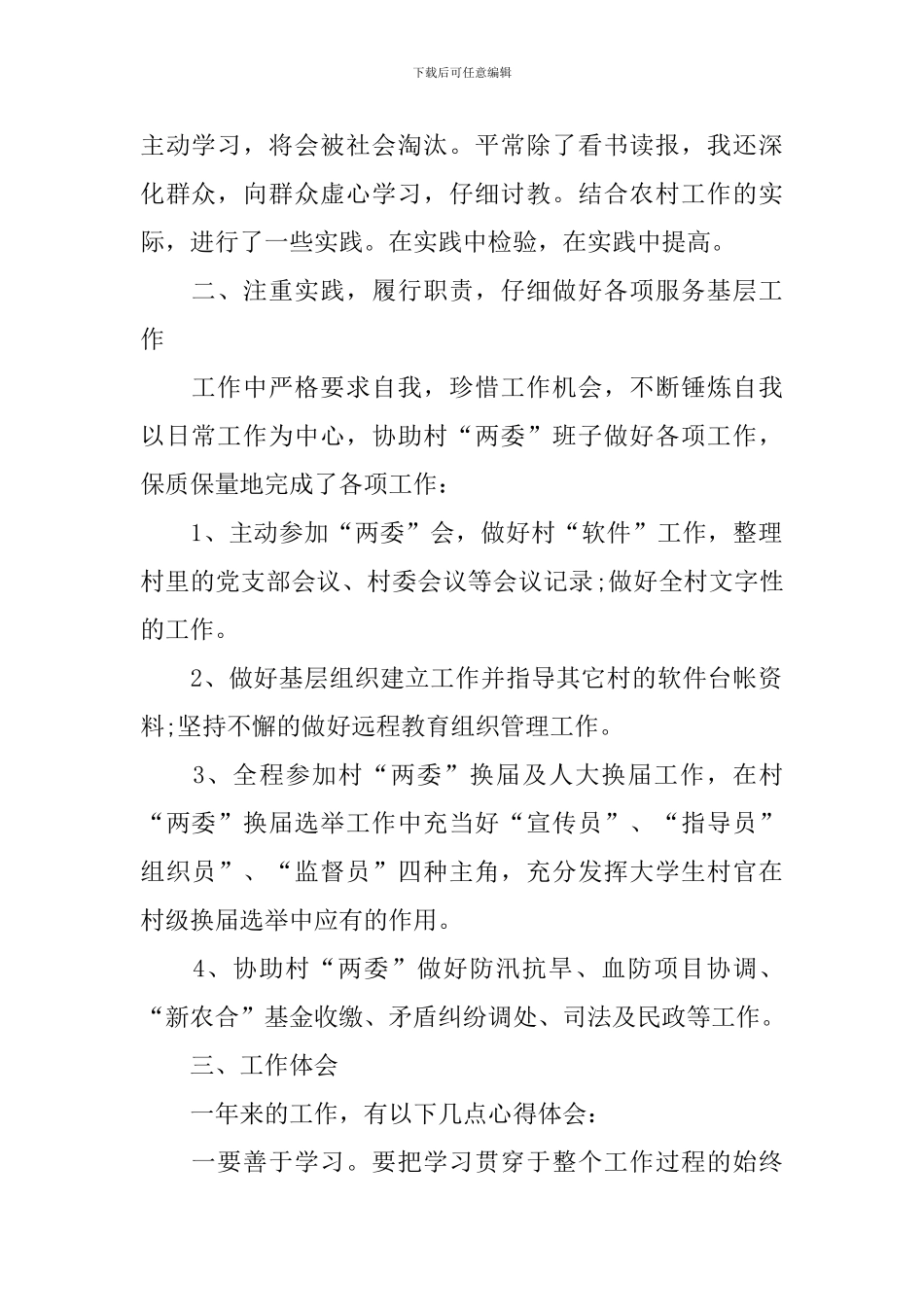 下载后可任意编辑

主动学习，将会被社会淘汰。平常除了看书读报，我还深化群众，向群众虚心学习，仔细讨教。结合农村工作的实际，进行了一些实践。在实践中检验，在实践中提高。

二、注重实践，履行职责，仔细做好各项服务基层工作

工作中严格要求自我，珍惜工作机会，不断锤炼自我以日常工作为中心，协助村“两委”班子做好各项工作，保质保量地完成了各项工作：

1、主动参加“两委”会，做好村“软件”工作，整理村里的党支部会议、村委会议等会议记录;做好全村文字性的工作。

2、做好基层组织建立工作并指导其它村的软件台帐资料;坚持不懈的做好远程教育组织管理工作。

3、全程参加村“两委”换届及人大换届工作，在村“两委”换届选举工作中充当好“宣传员”、“指导员”组织员”、“监督员”四种主角，充分发挥大学生村官在村级换届选举中应有的作用。

4、协助村“两委”做好防汛抗旱、血防项目协调、“新农合”基金收缴、矛盾纠纷调处、司法及民政等工作。

三、工作体会

一年来的工作，有以下几点心得体会：

一要善于学习。要把学习贯穿于整个工作过程的始终